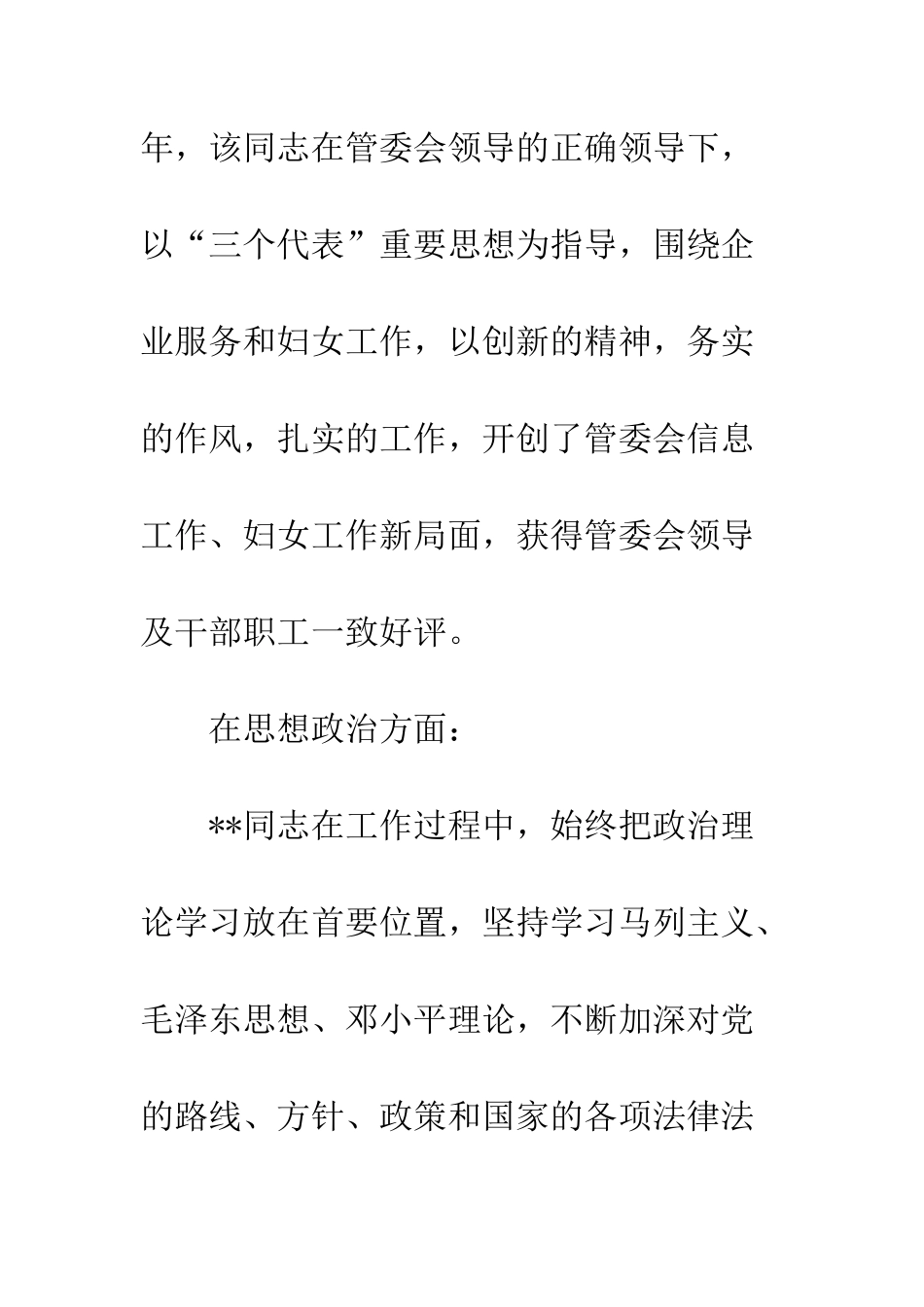 年，该同志在管委会领导的正确领导下，以“三个代表”重要思想为指导，围绕企业服务和妇女工作，以创新的精神，务实的作风，扎实的工作，开创了管委会信息工作、妇女工作新局面，获得管委会领导及干部职工一致好评。

在思想政治方面：

**同志在工作过程中，始终把政治理论学习放在首要位置，坚持学习马列主义、毛泽东思想、邓小平理论，不断加深对党的路线、方针、政策和国家的各项法律法